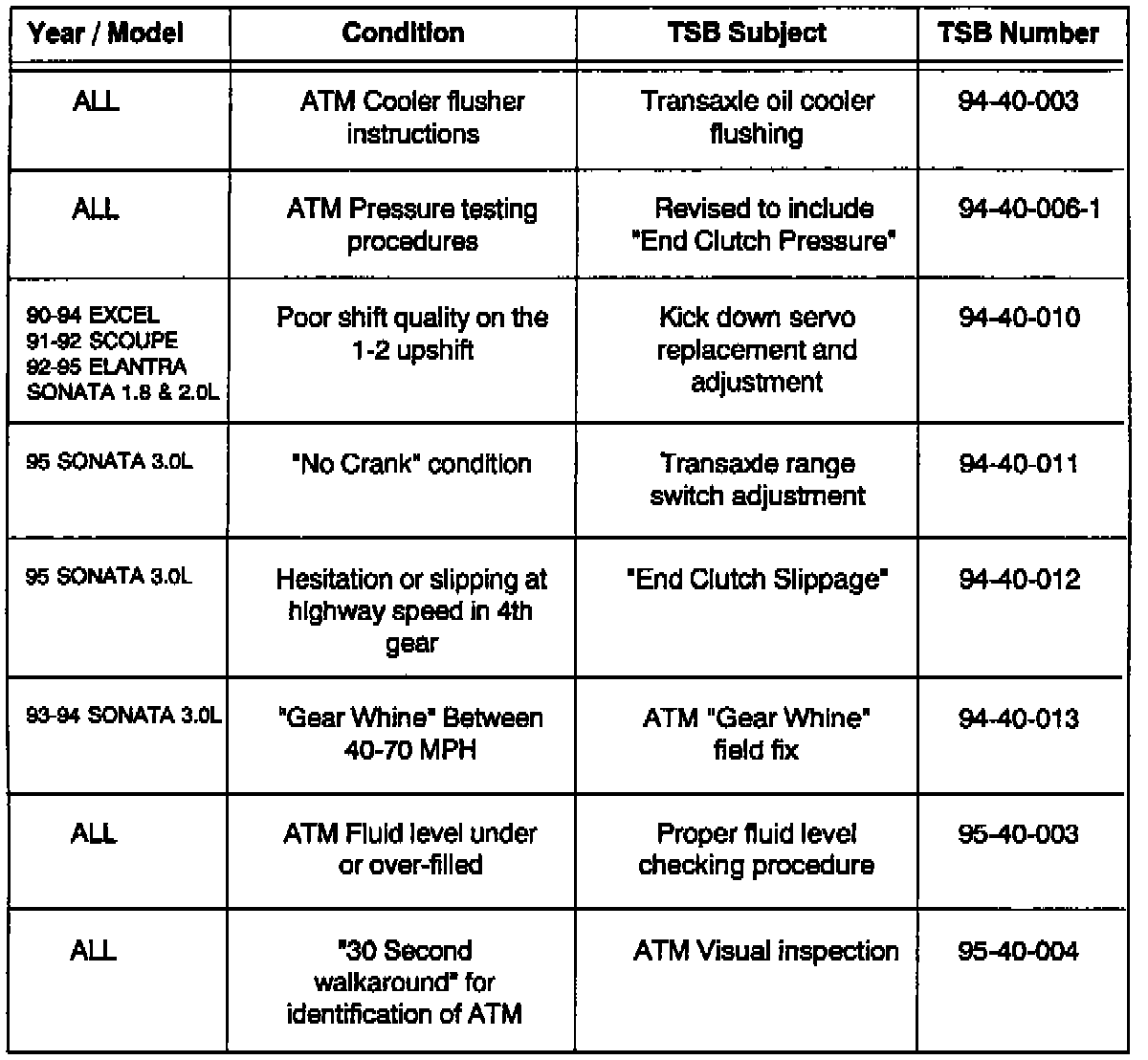 | Year / Model | Condition | TSB Subject | TSB Number |
|---|---|---|---|
| ALL | ATM Cooler flusher instructions | Transaxle oil cooler flushing | 94-40-003 |
| ALL | ATM Pressure testing procedures | Revised to include "End Clutch Pressure" | 94-40-006-1 |
| 90-94 EXCEL 91-92 SCOUPE 92-95 ELANTRA SONATA 1.8 & 2.0L | Poor shift quality on the 1-2 upshift | Kick down servo replacement and adjustment | 94-40-010 |
| 95 SONATA 3.0L | "No Crank" condition | Transaxle range switch adjustment | 94-40-011 |
| 95 SONATA 3.0L | Hesitation or slipping at highway speed in 4th gear | "End Clutch Slippage" | 94-40-012 |
| 93-94 SONATA 3.0L | "Gear Whine" Between 40-70 MPH | ATM "Gear Whine" field fix | 94-40-013 |
| ALL | ATM Fluid level under or over-filled | Proper fluid level checking procedure | 95-40-003 |
| ALL | "30 Second walkaround" for identification of ATM | ATM Visual inspection | 95-40-004 |